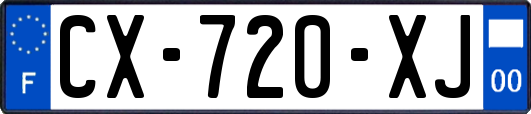 F
CX-720-XJ
00